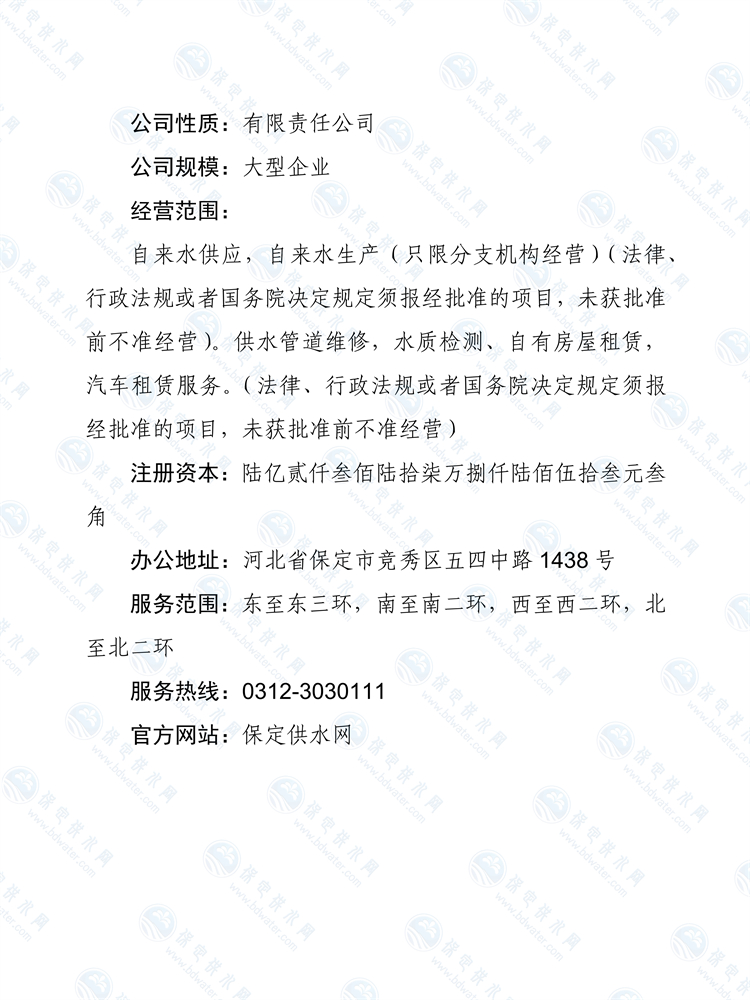 公司性质：有限责任公司

公司规模：大型企业

经营范围：

自来水供应，自来水生产（只限分支机构经营）（法律、行政法规或者国务院决定规定须报经批准的项目，未获批准前不准经营）。供水管道维修，水质检测、自有房屋租赁，汽车租赁服务。（法律、行政法规或者国务院决定规定须报经批准的项目，未获批准前不准经营）

注册资本：陆亿贰仟叁佰陆拾柒万捌仟陆佰伍拾叁元叁角

办公地址：河北省保定市竞秀区五四中路1438号

服务范围：东至东三环，南至南二环，西至西二环，北至北二环

服务热线：0312-3030111

官方网站：保定供水网

保定供水网
www.bdwater.com